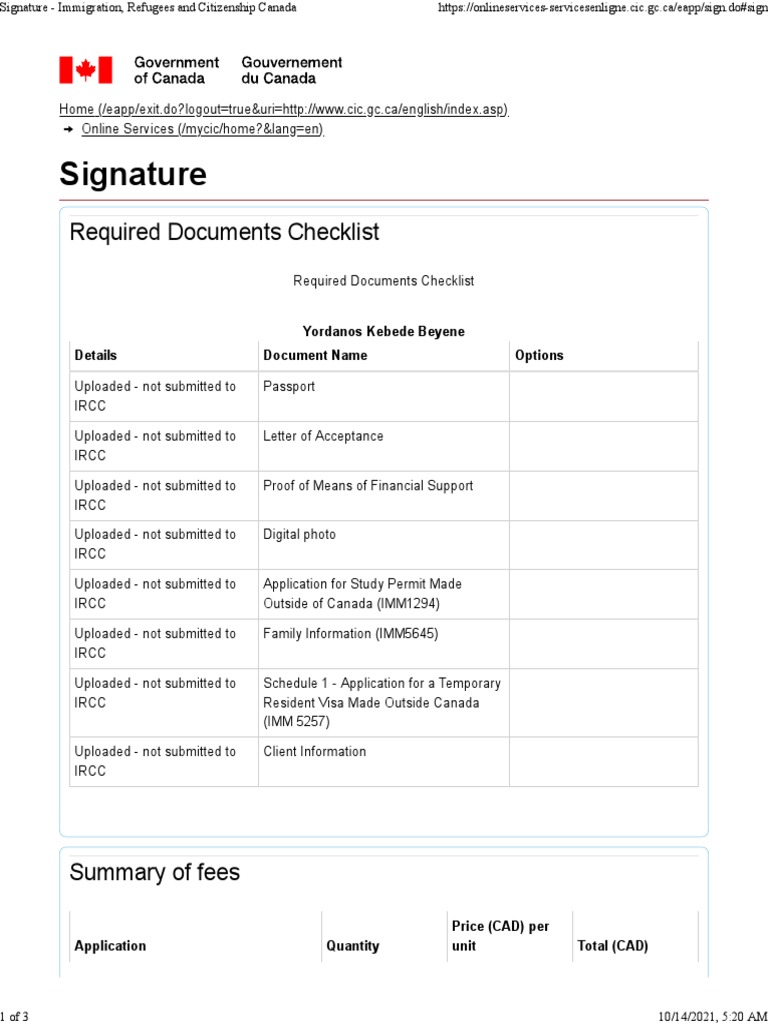 Signature - Immigration, Refugees and Citizenship Canada https://onlineservices-servicesenligne.cic.gc.ca/eapp/sign.do#sign

Government of Canada Gouvernement du Canada

Home (/eapp/exit.do?logout=true&uri=http://www.cic.gc.ca/english/index.asp)
→ Online Services (/mycic/home?&lang=en)

Signature

Required Documents Checklist

Required Documents Checklist

Yordanos Kebede Beyene

| Details | Document Name | Options |
|---|---|---|
| Uploaded - not submitted to IRCC | Passport | |
| Uploaded - not submitted to IRCC | Letter of Acceptance | |
| Uploaded - not submitted to IRCC | Proof of Means of Financial Support | |
| Uploaded - not submitted to IRCC | Digital photo | |
| Uploaded - not submitted to IRCC | Application for Study Permit Made Outside of Canada (IMM1294) | |
| Uploaded - not submitted to IRCC | Family Information (IMM5645) | |
| Uploaded - not submitted to IRCC | Schedule 1 - Application for a Temporary Resident Visa Made Outside Canada (IMM 5257) | |
| Uploaded - not submitted to IRCC | Client Information | |

Summary of fees

| Application | Quantity | Price (CAD) per unit | Total (CAD) |
|---|---|---|---|

1 of 3 10/14/2021, 5:20 AM